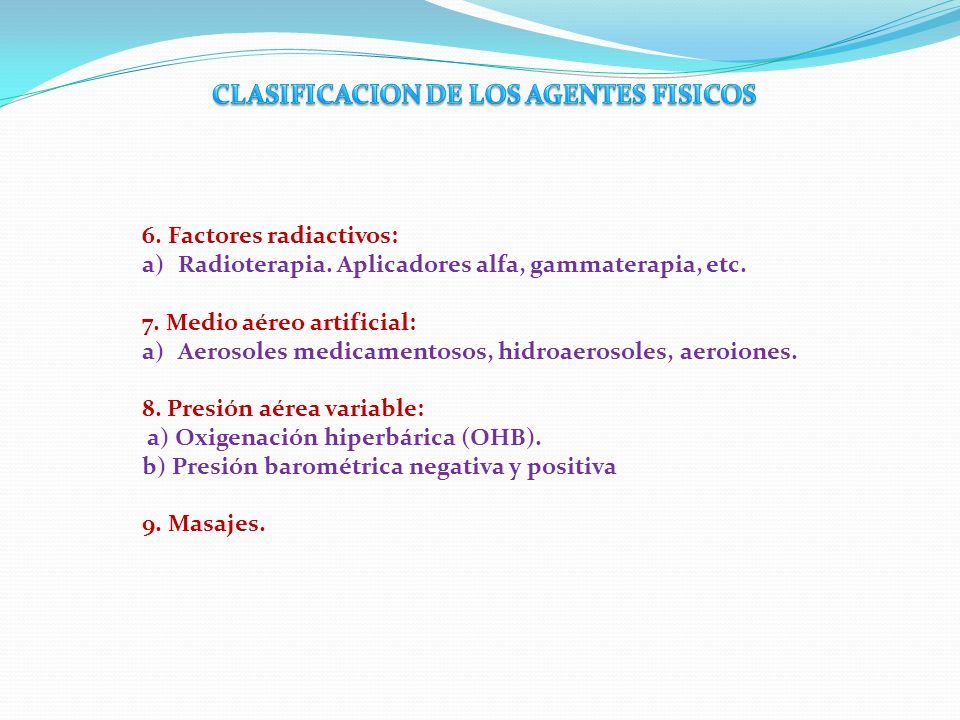 CLASIFICACION DE LOS AGENTES FISICOS

6. Factores radiactivos:
a) Radioterapia. Aplicadores alfa, gammaterapia, etc.

7. Medio aéreo artificial:
a) Aerosoles medicamentosos, hidroaerosoles, aeroiones.

8. Presión aérea variable:
a) Oxigenación hiperbárica (OHB).
b) Presión barométrica negativa y positiva

9. Masajes.